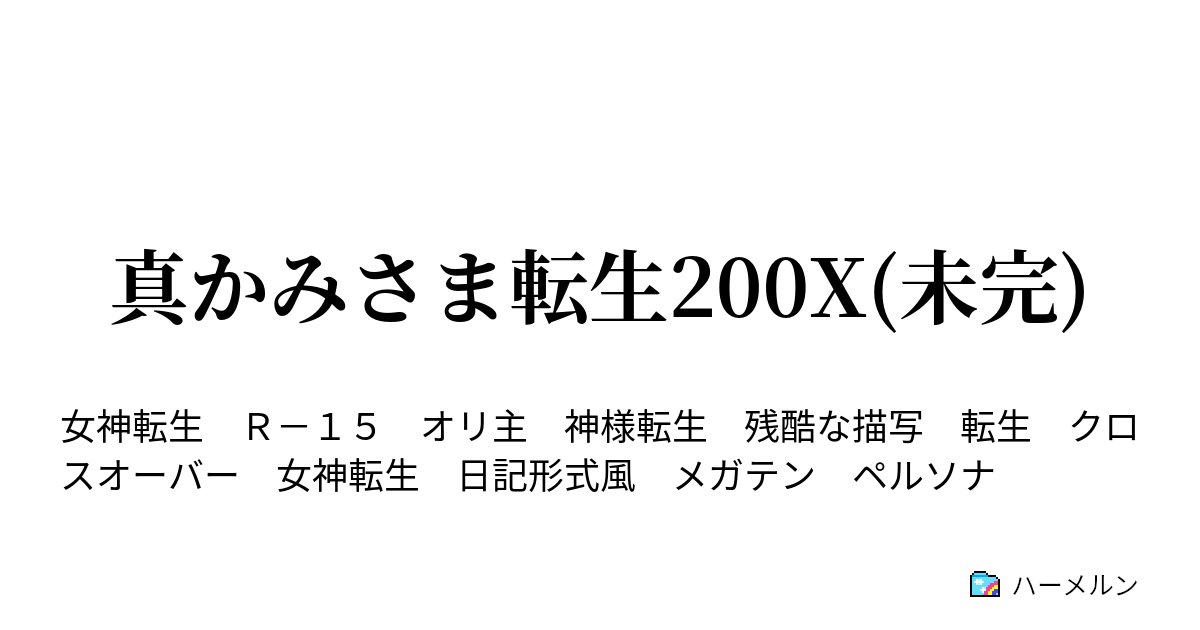 真かみさま転生200X(未完)

女神転生　Ｒ－１５　オリ主　神様転生　残酷な描写　転生　クロスオーバー　女神転生　日記形式風　メガテン　ペルソナ

ハーメルン